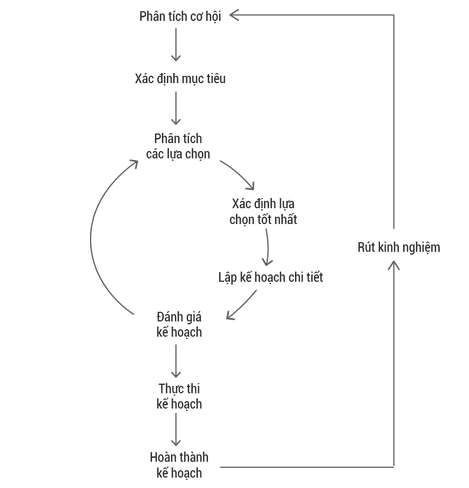 Phân tích cơ hội

Xác định mục tiêu

Phân tích các lựa chọn

Xác định lựa chọn tốt nhất

Lập kế hoạch chi tiết

Đánh giá kế hoạch

Thực thi kế hoạch

Hoàn thành kế hoạch

Rút kinh nghiệm